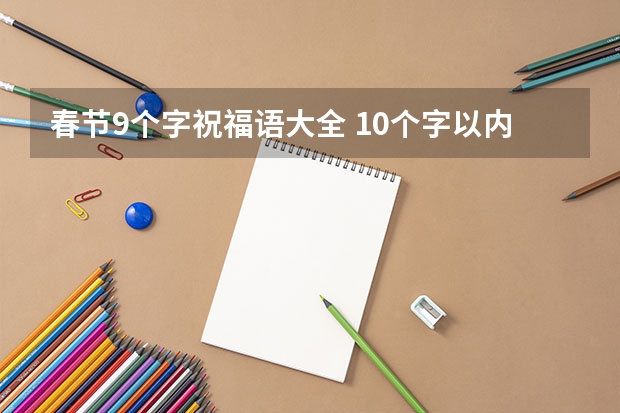 春节9个字祝福语大全 10个字以内